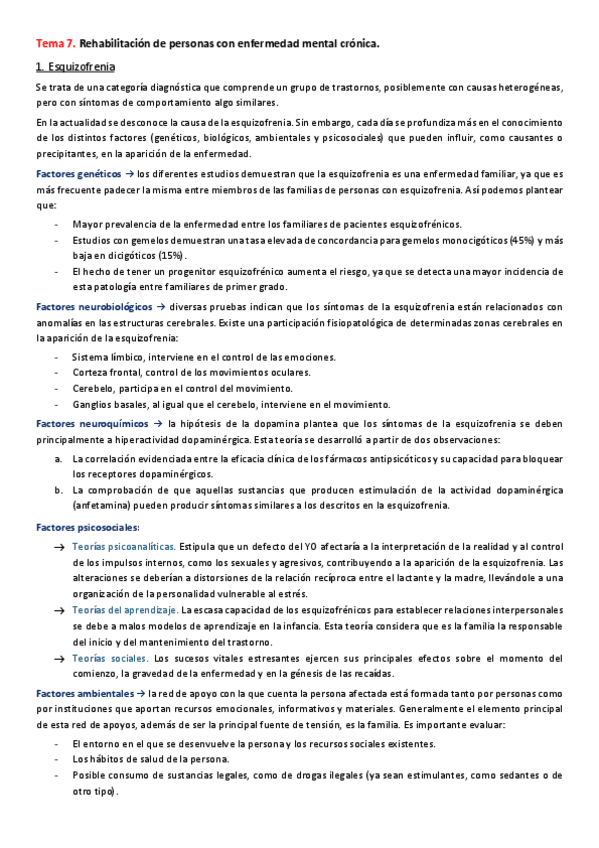 Tema 7. Rehabilitación de personas con enfermedad mental crónica.

1. Esquizofrenia

Se trata de una categoría diagnóstica que comprende un grupo de trastornos, posiblemente con causas heterogéneas, pero con síntomas de comportamiento algo similares.

En la actualidad se desconoce la causa de la esquizofrenia. Sin embargo, cada día se profundiza más en el conocimiento de los distintos factores (genéticos, biológicos, ambientales y psicosociales) que pueden influir, como causantes o precipitantes, en la aparición de la enfermedad.

Factores genéticos → los diferentes estudios demuestran que la esquizofrenia es una enfermedad familiar, ya que es más frecuente padecer la misma entre miembros de las familias de personas con esquizofrenia. Así podemos plantear que:

- Mayor prevalencia de la enfermedad entre los familiares de pacientes esquizofrénicos.
- Estudios con gemelos demuestran una tasa elevada de concordancia para gemelos monocigóticos (45%) y más baja en dicigóticos (15%).
- El hecho de tener un progenitor esquizofrénico aumenta el riesgo, ya que se detecta una mayor incidencia de esta patología entre familiares de primer grado.

Factores neurobiológicos → diversas pruebas indican que los síntomas de la esquizofrenia están relacionados con anomalías en las estructuras cerebrales. Existe una participación fisiopatológica de determinadas zonas cerebrales en la aparición de la esquizofrenia:

- Sistema límbico, interviene en el control de las emociones.
- Corteza frontal, control de los movimientos oculares.
- Cerebelo, participa en el control del movimiento.
- Ganglios basales, al igual que el cerebelo, interviene en el movimiento.

Factores neuroquímicos → la hipótesis de la dopamina plantea que los síntomas de la esquizofrenia se deben principalmente a hiperactividad dopaminérgica. Esta teoría se desarrolló a partir de dos observaciones:

a. La correlación evidenciada entre la eficacia clínica de los fármacos antipsicóticos y su capacidad para bloquear los receptores dopaminérgicos.
b. La comprobación de que aquellas sustancias que producen estimulación de la actividad dopaminérgica (anfetamina) pueden producir síntomas similares a los descritos en la esquizofrenia.

Factores psicosociales:

→ Teorías psicoanalíticas. Estipula que un defecto del YO afectaría a la interpretación de la realidad y al control de los impulsos internos, como los sexuales y agresivos, contribuyendo a la aparición de la esquizofrenia. Las alteraciones se deberían a distorsiones de la relación recíproca entre el lactante y la madre, llevándole a una organización de la personalidad vulnerable al estrés.
→ Teorías del aprendizaje. La escasa capacidad de los esquizofrénicos para establecer relaciones interpersonales se debe a malos modelos de aprendizaje en la infancia. Esta teoría considera que es la familia la responsable del inicio y del mantenimiento del trastorno.
→ Teorías sociales. Los sucesos vitales estresantes ejercen sus principales efectos sobre el momento del comienzo, la gravedad de la enfermedad y en la génesis de las recaídas.

Factores ambientales → la red de apoyo con la que cuenta la persona afectada está formada tanto por personas como por instituciones que aportan recursos emocionales, informativos y materiales. Generalmente el elemento principal de esta red de apoyos, además de ser la principal fuente de tensión, es la familia. Es importante evaluar:

- El entorno en el que se desenvuelve la persona y los recursos sociales existentes.
- Los hábitos de salud de la persona.
- Posible consumo de sustancias legales, como de drogas ilegales (ya sean estimulantes, como sedantes o de otro tipo).